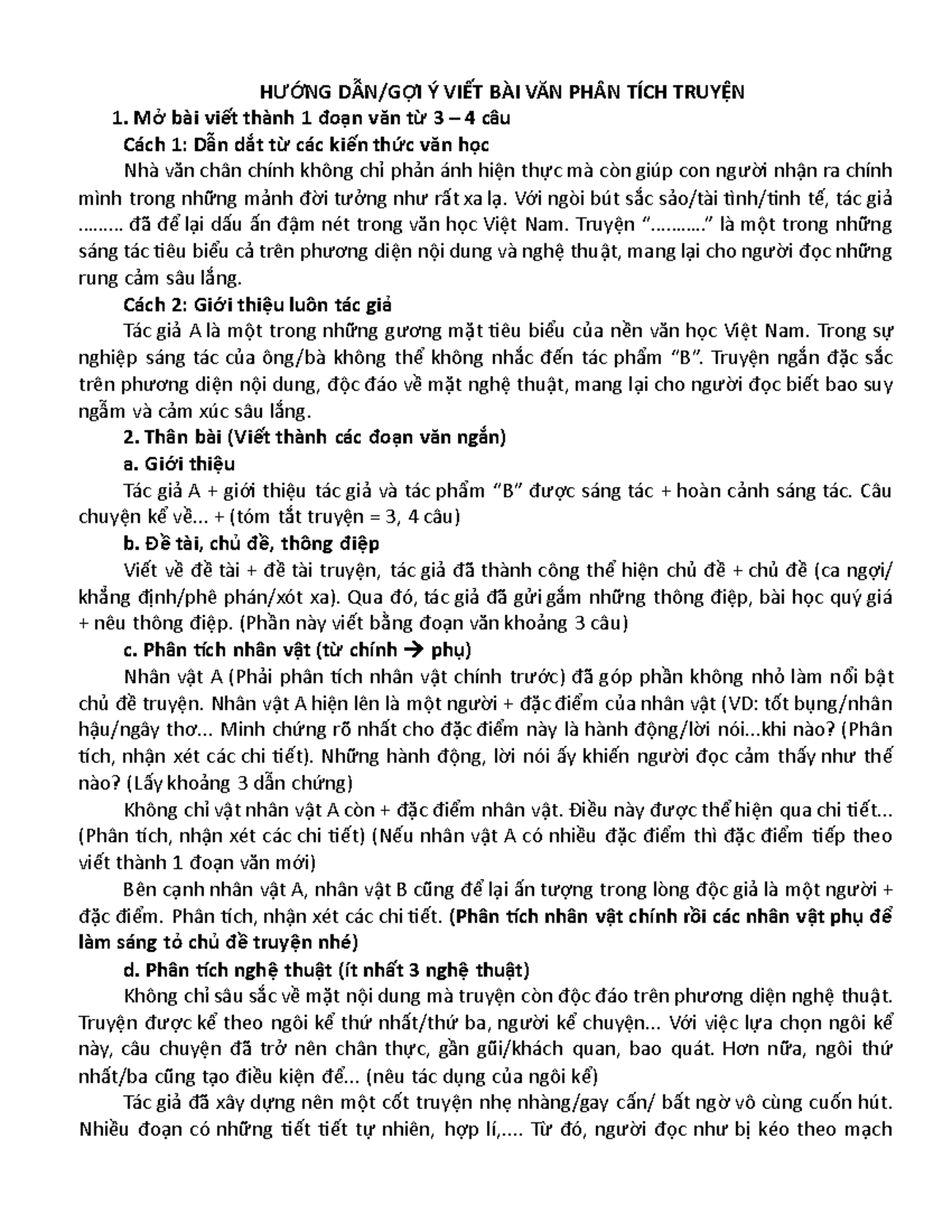 HƯỚNG DẪN/GỢI Ý VIẾT BÀI VĂN PHÂN TÍCH TRUYỆN

1. Mở bài viết thành 1 đoạn văn từ 3 – 4 câu

Cách 1: Dẫn dắt từ các kiến thức văn học

Nhà văn chân chính không chỉ phản ánh hiện thực mà còn giúp con người nhận ra chính mình trong những mảnh đời tưởng như rất xa lạ. Với ngòi bút sắc sảo/tài tình/tinh tế, tác giả ……… đã để lại dấu ấn đậm nét trong văn học Việt Nam. Truyện "……….." là một trong những sáng tác tiêu biểu cả trên phương diện nội dung và nghệ thuật, mang lại cho người đọc những rung cảm sâu lắng.

Cách 2: Giới thiệu luôn tác giả

Tác giả A là một trong những gương mặt tiêu biểu của nền văn học Việt Nam. Trong sự nghiệp sáng tác của ông/bà không thể không nhắc đến tác phẩm "B". Truyện ngắn đặc sắc trên phương diện nội dung, độc đáo về mặt nghệ thuật, mang lại cho người đọc biết bao suy ngẫm và cảm xúc sâu lắng.

2. Thân bài (Viết thành các đoạn văn ngắn)

a. Giới thiệu

Tác giả A + giới thiệu tác giả và tác phẩm "B" được sáng tác + hoàn cảnh sáng tác. Câu chuyện kể về... + (tóm tắt truyện = 3, 4 câu)

b. Đề tài, chủ đề, thông điệp

Viết về đề tài + đề tài truyện, tác giả đã thành công thể hiện chủ đề + chủ đề (ca ngợi/ khẳng định/phê phán/xót xa). Qua đó, tác giả đã gửi gắm những thông điệp, bài học quý giá + nêu thông điệp. (Phần này viết bằng đoạn văn khoảng 3 câu)

c. Phân tích nhân vật (từ chính → phụ)

Nhân vật A (Phải phân tích nhân vật chính trước) đã góp phần không nhỏ làm nổi bật chủ đề truyện. Nhân vật A hiện lên là một người + đặc điểm của nhân vật (VD: tốt bụng/nhân hậu/ngây thơ... Minh chứng rõ nhất cho đặc điểm này là hành động/lời nói...khi nào? (Phân tích, nhận xét các chi tiết). Những hành động, lời nói ấy khiến người đọc cảm thấy như thế nào? (Lấy khoảng 3 dẫn chứng)

Không chỉ vật nhân vật A còn + đặc điểm nhân vật. Điều này được thể hiện qua chi tiết... (Phân tích, nhận xét các chi tiết) (Nếu nhân vật A có nhiều đặc điểm thì đặc điểm tiếp theo viết thành 1 đoạn văn mới)

Bên cạnh nhân vật A, nhân vật B cũng để lại ấn tượng trong lòng độc giả là một người + đặc điểm. Phân tích, nhận xét các chi tiết. (Phân tích nhân vật chính rồi các nhân vật phụ để làm sáng tỏ chủ đề truyện nhé)

d. Phân tích nghệ thuật (ít nhất 3 nghệ thuật)

Không chỉ sâu sắc về mặt nội dung mà truyện còn độc đáo trên phương diện nghệ thuật. Truyện được kể theo ngôi kể thứ nhất/thứ ba, người kể chuyện... Với việc lựa chọn ngôi kể này, câu chuyện đã trở nên chân thực, gần gũi/khách quan, bao quát. Hơn nữa, ngôi thứ nhất/ba cũng tạo điều kiện để... (nêu tác dụng của ngôi kể)

Tác giả đã xây dựng nên một cốt truyện nhẹ nhàng/gay cấn/ bất ngờ vô cùng cuốn hút. Nhiều đoạn có những tiết tiết tự nhiên, hợp lí,.... Từ đó, người đọc như bị kéo theo mạch